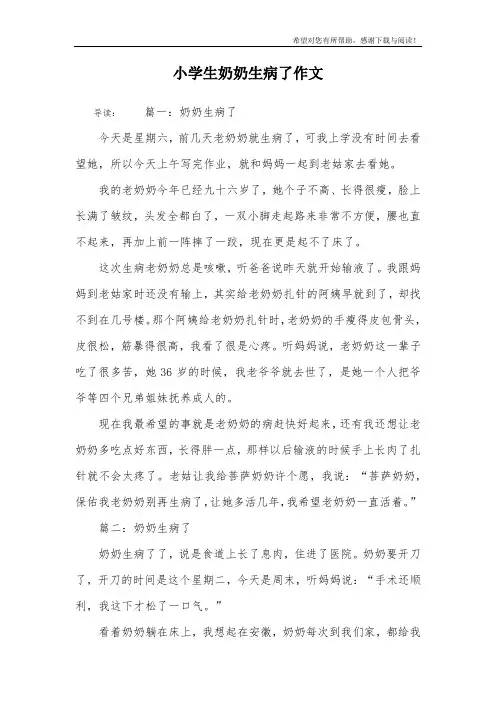 希望对您有所帮助，感谢下载与阅读！

小学生奶奶生病了作文

导读：　篇一：奶奶生病了

今天是星期六，前几天老奶奶就生病了，可我上学没有时间去看望她，所以今天上午写完作业，就和妈妈一起到老姑家去看她。

我的老奶奶今年已经九十六岁了，她个子不高、长得很瘦，脸上长满了皱纹，头发全都白了，一双小脚走起路来非常不方便，腰也直不起来，再加上前一阵摔了一跤，现在更是起不了床了。

这次生病老奶奶总是咳嗽，听爸爸说昨天就开始输液了。我跟妈妈到老姑家时还没有输上，其实给老奶奶扎针的阿姨早就到了，却找不到在几号楼。那个阿姨给老奶奶扎针时，老奶奶的手瘦得皮包骨头，皮很松，筋暴得很高，我看了很是心疼。听妈妈说，老奶奶这一辈子吃了很多苦，她36岁的时候，我老爷爷就去世了，是她一个人把爷爷等四个兄弟姐妹抚养成人的。

现在我最希望的事就是老奶奶的病赶快好起来，还有我还想让老奶奶多吃点好东西，长得胖一点，那样以后输液的时候手上长肉了扎针就不会太疼了。老姑让我给菩萨奶奶许个愿，我说：“菩萨奶奶，保佑我老奶奶别再生病了，让她多活几年，我希望老奶奶一直活着。”

篇二：奶奶生病了

奶奶生病了了，说是食道上长了息肉，住进了医院。奶奶要开刀了，开刀的时间是这个星期二，今天是周末，听妈妈说：“手术还顺利，我这下才松了一口气。”

看着奶奶躺在床上，我想起在安徽，奶奶每次到我们家，都给我